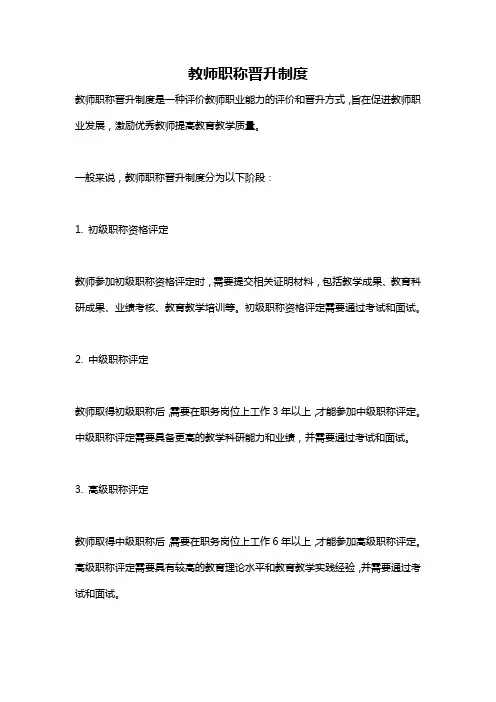 教师职称晋升制度

教师职称晋升制度是一种评价教师职业能力的评价和晋升方式，旨在促进教师职业发展，激励优秀教师提高教育教学质量。

一般来说，教师职称晋升制度分为以下阶段：

1. 初级职称资格评定

教师参加初级职称资格评定时，需要提交相关证明材料，包括教学成果、教育科研成果、业绩考核、教育教学培训等。初级职称资格评定需要通过考试和面试。

2. 中级职称评定

教师取得初级职称后，需要在职务岗位上工作 3 年以上，才能参加中级职称评定。中级职称评定需要具备更高的教学科研能力和业绩，并需要通过考试和面试。

3. 高级职称评定

教师取得中级职称后，需要在职务岗位上工作 6 年以上，才能参加高级职称评定。高级职称评定需要具有较高的教育理论水平和教育教学实践经验，并需要通过考试和面试。